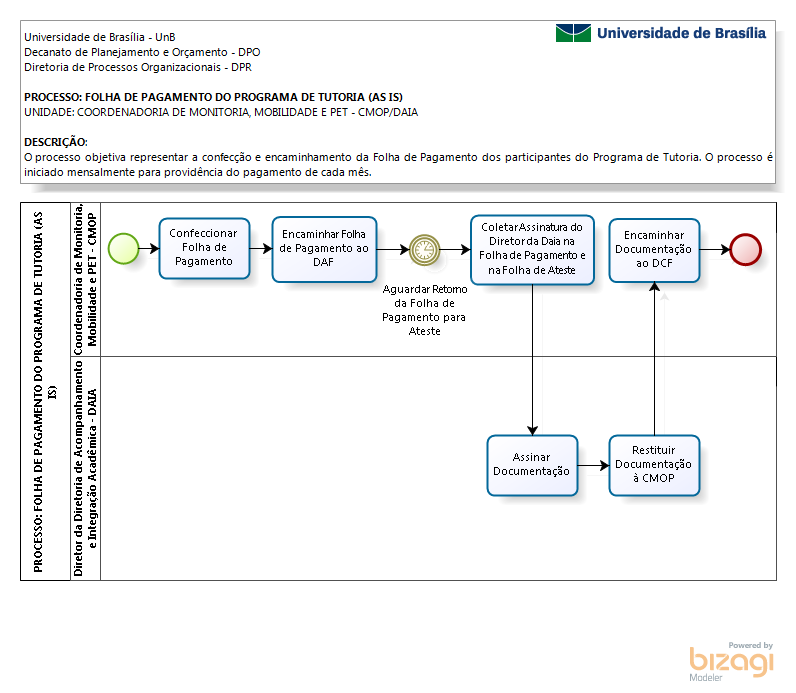 Universidade de Brasília - UnB
Decanato de Planejamento e Orçamento - DPO
Diretoria de Processos Organizacionais - DPR

Universidade de Brasília

PROCESSO: FOLHA DE PAGAMENTO DO PROGRAMA DE TUTORIA (AS IS)
UNIDADE: COORDENADORIA DE MONITORIA, MOBILIDADE E PET - CMOP/DAIA

DESCRIÇÃO:
O processo objetiva representar a confecção e encaminhamento da Folha de Pagamento dos participantes do Programa de Tutoria. O processo é iniciado mensalmente para providência do pagamento de cada mês.

PROCESSO: FOLHA DE PAGAMENTO DO PROGRAMA DE TUTORIA (AS IS)

Coordenadoria de Monitoria, Mobilidade e PET - CMOP

Confeccionar Folha de Pagamento

Encaminhar Folha de Pagamento ao DAF

Aguardar Retorno da Folha de Pagamento para Ateste

Coletar Assinatura do Diretor da Daia na Folha de Pagamento e na Folha de Ateste

Encaminhar Documentação ao DCF

Diretor da Diretoria de Acompanhamento e Integração Acadêmica - DAIA

Assinar Documentação

Restituir Documentação à CMOP

Powered by
bizagi
Modeler